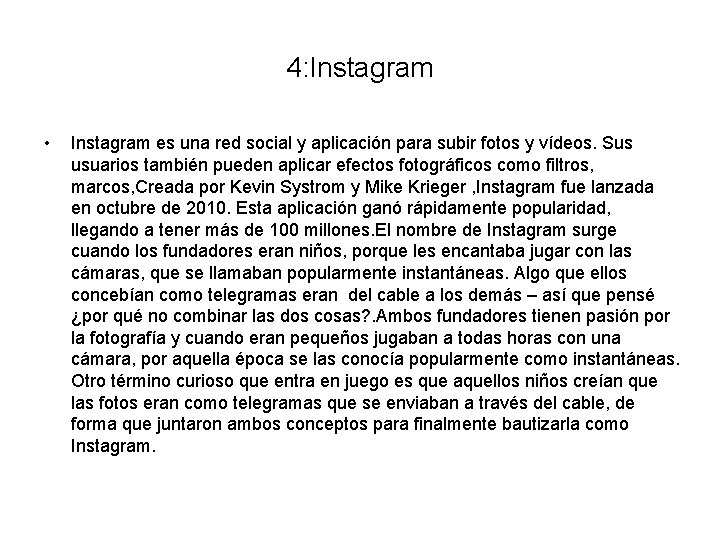 4:Instagram

• Instagram es una red social y aplicación para subir fotos y vídeos. Sus usuarios también pueden aplicar efectos fotográficos como filtros, marcos,Creada por Kevin Systrom y Mike Krieger ,Instagram fue lanzada en octubre de 2010. Esta aplicación ganó rápidamente popularidad, llegando a tener más de 100 millones.El nombre de Instagram surge cuando los fundadores eran niños, porque les encantaba jugar con las cámaras, que se llamaban popularmente instantáneas. Algo que ellos concebían como telegramas eran del cable a los demás – así que pensé ¿por qué no combinar las dos cosas?.Ambos fundadores tienen pasión por la fotografía y cuando eran pequeños jugaban a todas horas con una cámara, por aquella época se las conocía popularmente como instantáneas. Otro término curioso que entra en juego es que aquellos niños creían que las fotos eran como telegramas que se enviaban a través del cable, de forma que juntaron ambos conceptos para finalmente bautizarla como Instagram.